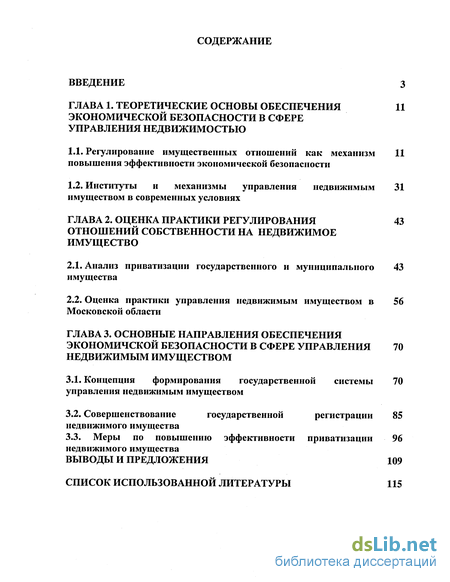 СОДЕРЖАНИЕ

ВВЕДЕНИЕ 3

ГЛАВА 1. ТЕОРЕТИЧЕСКИЕ ОСНОВЫ ОБЕСПЕЧЕНИЯ ЭКОНОМИЧЕСКОЙ БЕЗОПАСНОСТИ В СФЕРЕ УПРАВЛЕНИЯ НЕДВИЖИМОСТЬЮ 11

1.1. Регулирование имущественных отношений как механизм повышения эффективности экономической безопасности 11

1.2. Институты и механизмы управления недвижимым имуществом в современных условиях 31

ГЛАВА 2. ОЦЕНКА ПРАКТИКИ РЕГУЛИРОВАНИЯ ОТНОШЕНИЙ СОБСТВЕННОСТИ НА НЕДВИЖИМОЕ ИМУЩЕСТВО 43

2.1. Анализ приватизации государственного и муниципального имущества 43

2.2. Оценка практики управления недвижимым имуществом в Московской области 56

ГЛАВА 3. ОСНОВНЫЕ НАПРАВЛЕНИЯ ОБЕСПЕЧЕНИЯ ЭКОНОМИЧСКОЙ БЕЗОПАСНОСТИ В СФЕРЕ УПРАВЛЕНИЯ НЕДВИЖИМЫМ ИМУЩЕСТВОМ 70

3.1. Концепция формирования государственной системы управления недвижимым имуществом 70

3.2. Совершенствование государственной регистрации недвижимого имущества 85

3.3. Меры по повышению эффективности приватизации недвижимого имущества 96

ВЫВОДЫ И ПРЕДЛОЖЕНИЯ 109

СПИСОК ИСПОЛЬЗОВАННОЙ ЛИТЕРАТУРЫ 115

dsLib.net
библиотека диссертаций